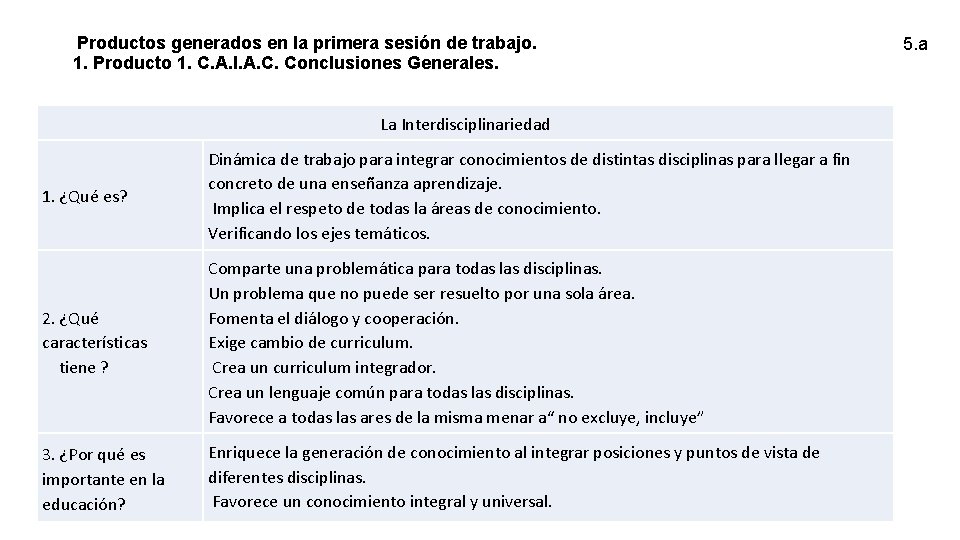 Productos generados en la primera sesión de trabajo.
1. Producto 1. C.A.I.A.C. Conclusiones Generales.

5.a

| La Interdisciplinariedad | |
|---|---|
| 1. ¿Qué es? | Dinámica de trabajo para integrar conocimientos de distintas disciplinas para llegar a fin concreto de una enseñanza aprendizaje. Implica el respeto de todas la áreas de conocimiento. Verificando los ejes temáticos. |
| 2. ¿Qué características tiene ? | Comparte una problemática para todas las disciplinas. Un problema que no puede ser resuelto por una sola área. Fomenta el diálogo y cooperación. Exige cambio de curriculum. Crea un curriculum integrador. Crea un lenguaje común para todas las disciplinas. Favorece a todas las ares de la misma menar a“ no excluye, incluye” |
| 3. ¿Por qué es importante en la educación? | Enriquece la generación de conocimiento al integrar posiciones y puntos de vista de diferentes disciplinas. Favorece un conocimiento integral y universal. |